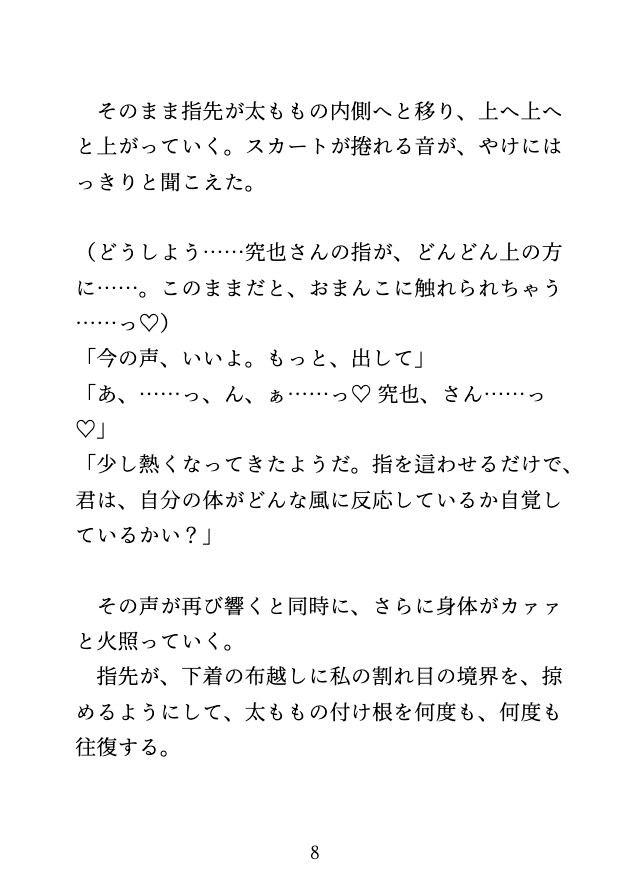 そのまま指先が太ももの内側へと移り、上へ上へと上がっていく。スカートが捲れる音が、やけにはっきりと聞こえた。

（どうしよう……究也さんの指が、どんどん上の方に……。このままだと、おまんこに触れられちゃう……っ♡）
「今の声、いいよ。もっと、出して」
「あ、……っ、ん、ぁ……っ♡ 究也、さん……っ♡」
「少し熱くなってきたようだ。指を這わせるだけで、君は、自分の体がどんな風に反応しているか自覚しているかい？」

その声が再び響くと同時に、さらに身体がカァァと火照っていく。
指先が、下着の布越しに私の割れ目の境界を、掠めるようにして、太ももの付け根を何度も、何度も往復する。

8